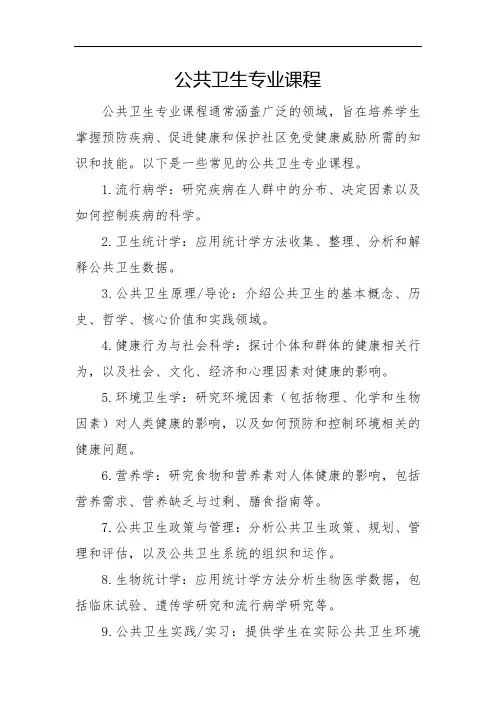 公共卫生专业课程

公共卫生专业课程通常涵盖广泛的领域，旨在培养学生掌握预防疾病、促进健康和保护社区免受健康威胁所需的知识和技能。以下是一些常见的公共卫生专业课程。

1.流行病学：研究疾病在人群中的分布、决定因素以及如何控制疾病的科学。

2.卫生统计学：应用统计学方法收集、整理、分析和解释公共卫生数据。

3.公共卫生原理/导论：介绍公共卫生的基本概念、历史、哲学、核心价值和实践领域。

4.健康行为与社会科学：探讨个体和群体的健康相关行为，以及社会、文化、经济和心理因素对健康的影响。

5.环境卫生学：研究环境因素（包括物理、化学和生物因素）对人类健康的影响，以及如何预防和控制环境相关的健康问题。

6.营养学：研究食物和营养素对人体健康的影响，包括营养需求、营养缺乏与过剩、膳食指南等。

7.公共卫生政策与管理：分析公共卫生政策、规划、管理和评估，以及公共卫生系统的组织和运作。

8.生物统计学：应用统计学方法分析生物医学数据，包括临床试验、遗传学研究和流行病学研究等。

9.公共卫生实践/实习：提供学生在实际公共卫生环境